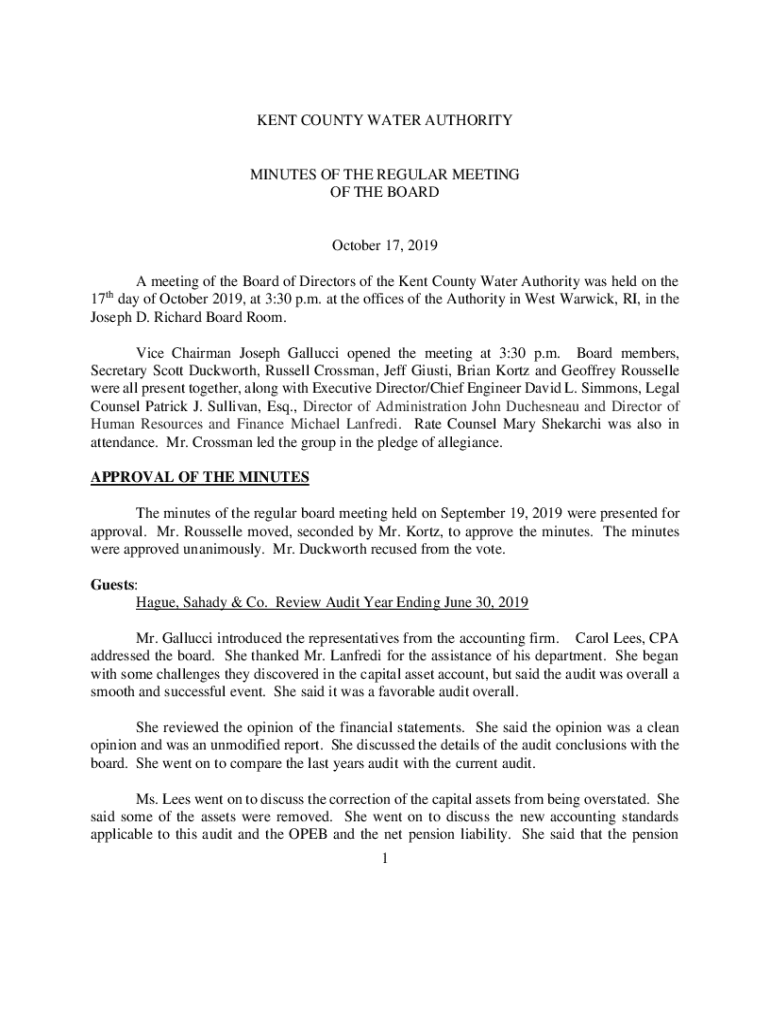 KENT COUNTY WATER AUTHORITY

MINUTES OF THE REGULAR MEETING
OF THE BOARD

October 17, 2019

A meeting of the Board of Directors of the Kent County Water Authority was held on the 17$^{th}$ day of October 2019, at 3:30 p.m. at the offices of the Authority in West Warwick, RI, in the Joseph D. Richard Board Room.

Vice Chairman Joseph Gallucci opened the meeting at 3:30 p.m. Board members, Secretary Scott Duckworth, Russell Crossman, Jeff Giusti, Brian Kortz and Geoffrey Rousselle were all present together, along with Executive Director/Chief Engineer David L. Simmons, Legal Counsel Patrick J. Sullivan, Esq., Director of Administration John Duchesneau and Director of Human Resources and Finance Michael Lanfredi. Rate Counsel Mary Shekarchi was also in attendance. Mr. Crossman led the group in the pledge of allegiance.

APPROVAL OF THE MINUTES

The minutes of the regular board meeting held on September 19, 2019 were presented for approval. Mr. Rousselle moved, seconded by Mr. Kortz, to approve the minutes. The minutes were approved unanimously. Mr. Duckworth recused from the vote.

Guests:
Hague, Sahady & Co. Review Audit Year Ending June 30, 2019

Mr. Gallucci introduced the representatives from the accounting firm. Carol Lees, CPA addressed the board. She thanked Mr. Lanfredi for the assistance of his department. She began with some challenges they discovered in the capital asset account, but said the audit was overall a smooth and successful event. She said it was a favorable audit overall.

She reviewed the opinion of the financial statements. She said the opinion was a clean opinion and was an unmodified report. She discussed the details of the audit conclusions with the board. She went on to compare the last years audit with the current audit.

Ms. Lees went on to discuss the correction of the capital assets from being overstated. She said some of the assets were removed. She went on to discuss the new accounting standards applicable to this audit and the OPEB and the net pension liability. She said that the pension

1